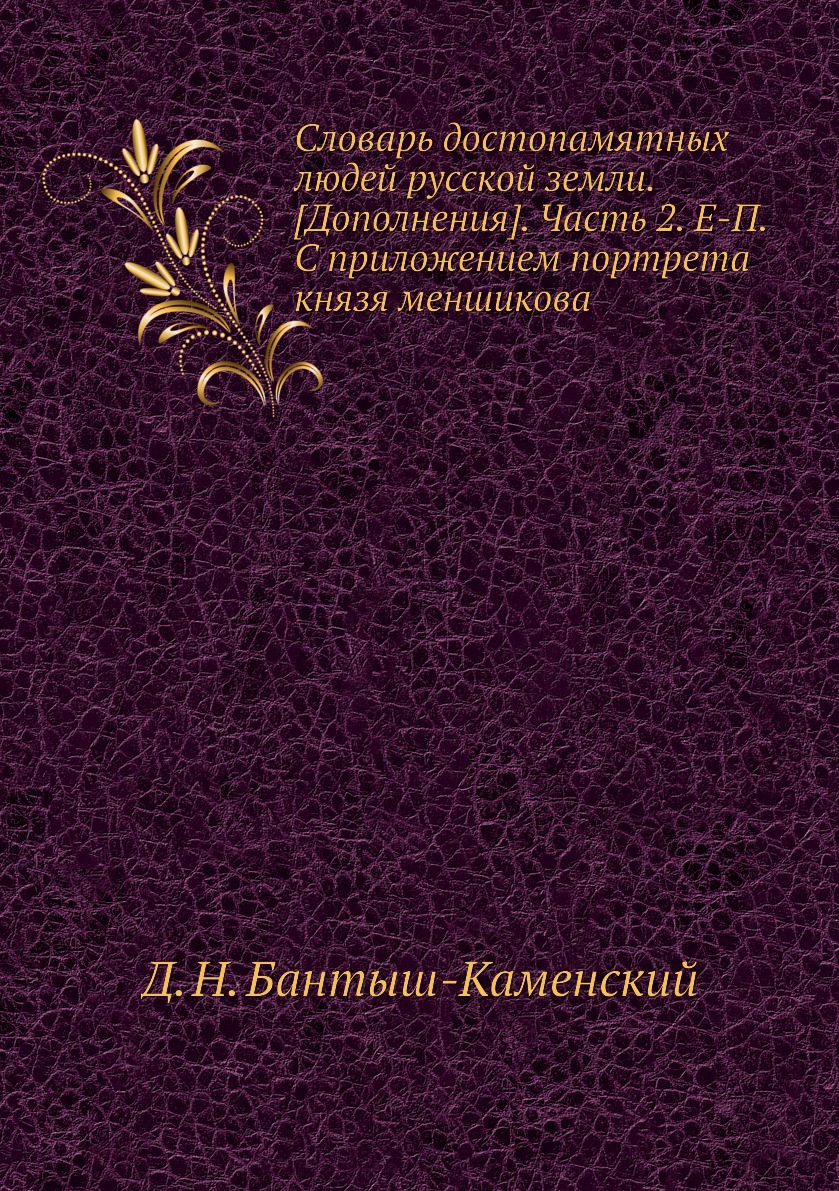 Словарь достопамятных людей русской земли. [Дополнения]. Часть 2. Е-П. С приложением портрета князя меншикова

Д. Н. Бантыш-Каменский